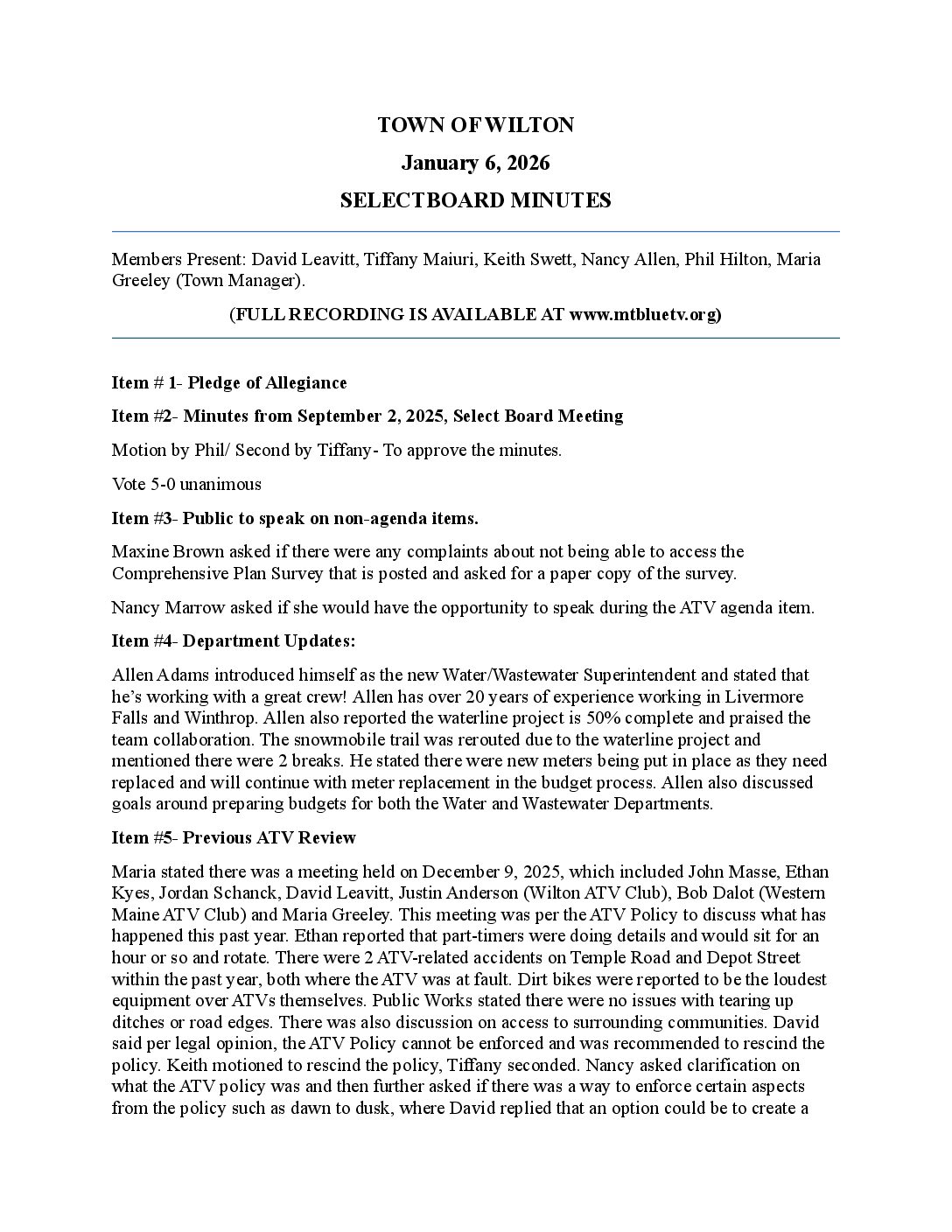 TOWN OF WILTON

January 6, 2026

SELECTBOARD MINUTES

Members Present: David Leavitt, Tiffany Maiuri, Keith Swett, Nancy Allen, Phil Hilton, Maria Greeley (Town Manager).

(FULL RECORDING IS AVAILABLE AT www.mtbluetv.org)

Item # 1- Pledge of Allegiance

Item #2- Minutes from September 2, 2025, Select Board Meeting

Motion by Phil/ Second by Tiffany- To approve the minutes.

Vote 5-0 unanimous

Item #3- Public to speak on non-agenda items.

Maxine Brown asked if there were any complaints about not being able to access the Comprehensive Plan Survey that is posted and asked for a paper copy of the survey.

Nancy Marrow asked if she would have the opportunity to speak during the ATV agenda item.

Item #4- Department Updates:

Allen Adams introduced himself as the new Water/Wastewater Superintendent and stated that he's working with a great crew! Allen has over 20 years of experience working in Livermore Falls and Winthrop. Allen also reported the waterline project is 50% complete and praised the team collaboration. The snowmobile trail was rerouted due to the waterline project and mentioned there were 2 breaks. He stated there were new meters being put in place as they need replaced and will continue with meter replacement in the budget process. Allen also discussed goals around preparing budgets for both the Water and Wastewater Departments.

Item #5- Previous ATV Review

Maria stated there was a meeting held on December 9, 2025, which included John Masse, Ethan Kyes, Jordan Schanck, David Leavitt, Justin Anderson (Wilton ATV Club), Bob Dalot (Western Maine ATV Club) and Maria Greeley. This meeting was per the ATV Policy to discuss what has happened this past year. Ethan reported that part-timers were doing details and would sit for an hour or so and rotate. There were 2 ATV-related accidents on Temple Road and Depot Street within the past year, both where the ATV was at fault. Dirt bikes were reported to be the loudest equipment over ATVs themselves. Public Works stated there were no issues with tearing up ditches or road edges. There was also discussion on access to surrounding communities. David said per legal opinion, the ATV Policy cannot be enforced and was recommended to rescind the policy. Keith motioned to rescind the policy, Tiffany seconded. Nancy asked clarification on what the ATV policy was and then further asked if there was a way to enforce certain aspects from the policy such as dawn to dusk, where David replied that an option could be to create a